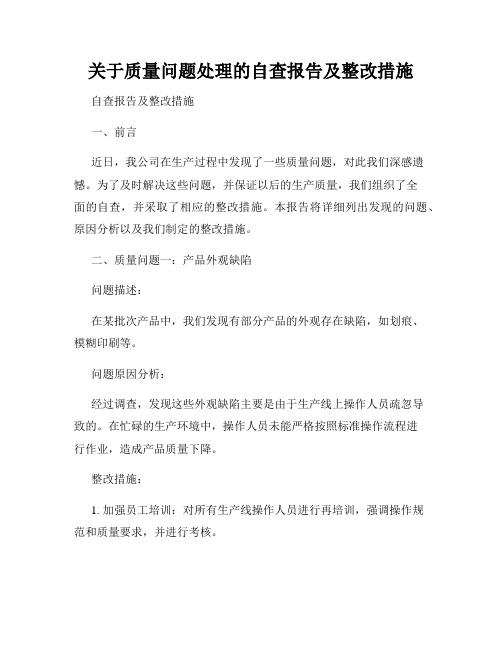 关于质量问题处理的自查报告及整改措施

自查报告及整改措施

一、前言

近日，我公司在生产过程中发现了一些质量问题，对此我们深感遗憾。为了及时解决这些问题，并保证以后的生产质量，我们组织了全面的自查，并采取了相应的整改措施。本报告将详细列出发现的问题、原因分析以及我们制定的整改措施。

二、质量问题一：产品外观缺陷

问题描述：

在某批次产品中，我们发现有部分产品的外观存在缺陷，如划痕、模糊印刷等。

问题原因分析：

经过调查，发现这些外观缺陷主要是由于生产线上操作人员疏忽导致的。在忙碌的生产环境中，操作人员未能严格按照标准操作流程进行作业，造成产品质量下降。

整改措施：

1. 加强员工培训：对所有生产线操作人员进行再培训，强调操作规范和质量要求，并进行考核。